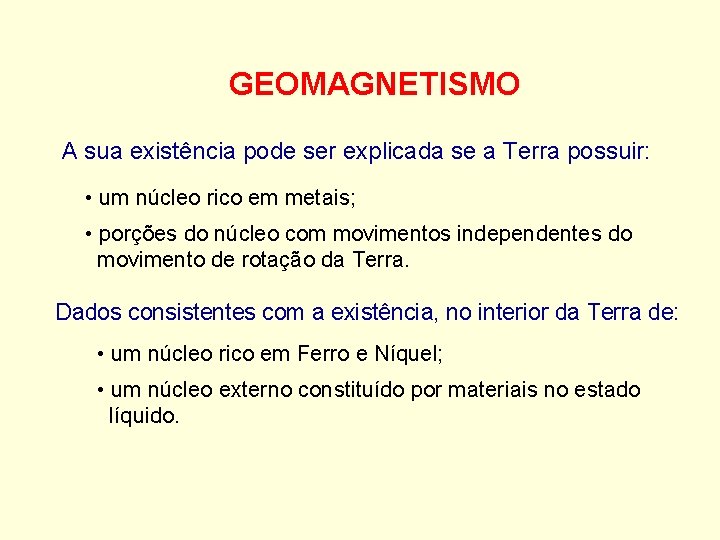 GEOMAGNETISMO

A sua existência pode ser explicada se a Terra possuir:

• um núcleo rico em metais;

• porções do núcleo com movimentos independentes do movimento de rotação da Terra.

Dados consistentes com a existência, no interior da Terra de:

• um núcleo rico em Ferro e Níquel;

• um núcleo externo constituído por materiais no estado líquido.